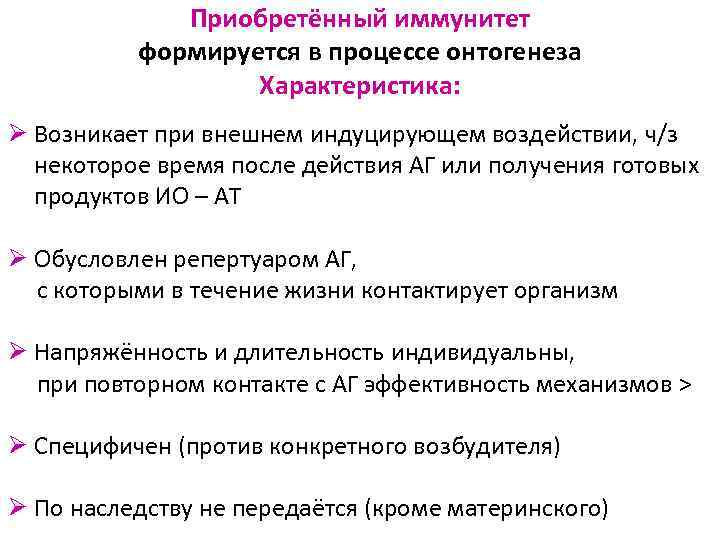 Приобретённый иммунитет
формируется в процессе онтогенеза
Характеристика:

➢ Возникает при внешнем индуцирующем воздействии, ч/з некоторое время после действия АГ или получения готовых продуктов ИО – АТ

➢ Обусловлен репертуаром АГ, с которыми в течение жизни контактирует организм

➢ Напряжённость и длительность индивидуальны, при повторном контакте с АГ эффективность механизмов >

➢ Специфичен (против конкретного возбудителя)

➢ По наследству не передаётся (кроме материнского)